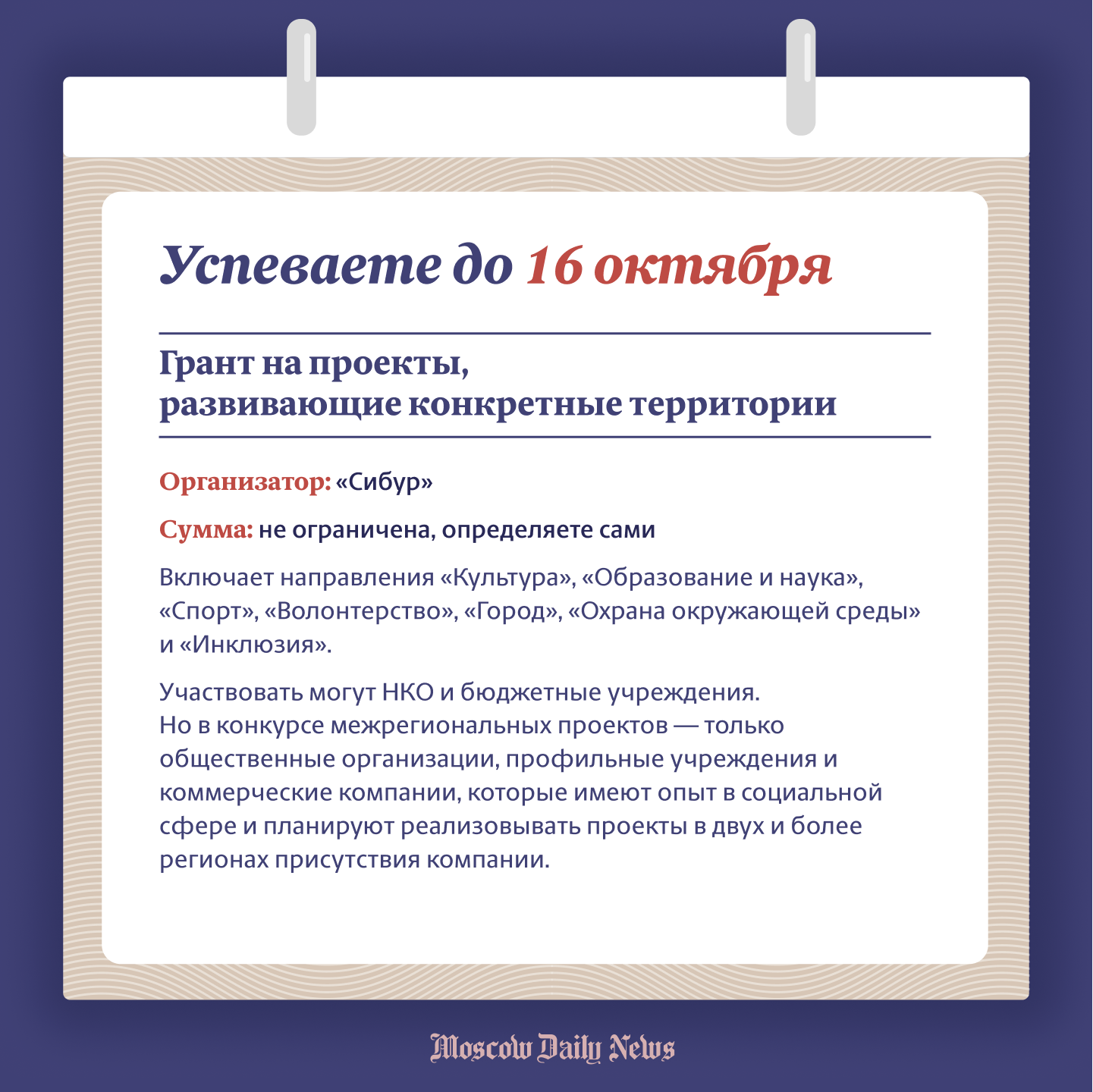 Успеваете до 16 октября

Грант на проекты, развивающие конкретные территории

Организатор: «Сибур»

Сумма: не ограничена, определяете сами

Включает направления «Культура», «Образование и наука», «Спорт», «Волонтерство», «Город», «Охрана окружающей среды» и «Инклюзия».

Участвовать могут НКО и бюджетные учреждения. Но в конкурсе межрегиональных проектов — только общественные организации, профильные учреждения и коммерческие компании, которые имеют опыт в социальной сфере и планируют реализовывать проекты в двух и более регионах присутствия компании.

Moscow Daily News